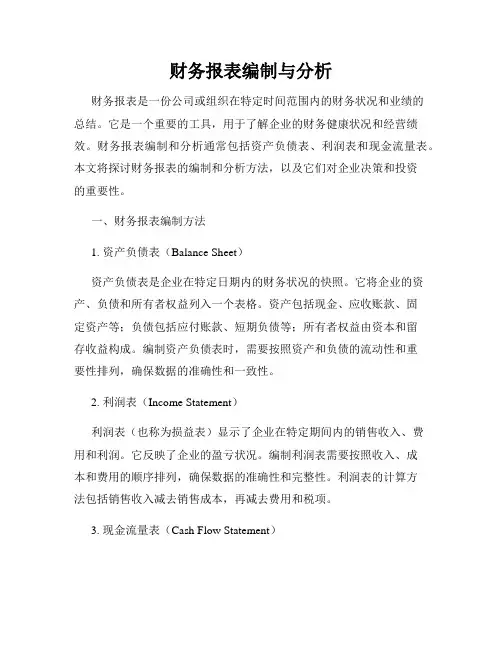 财务报表编制与分析

财务报表是一份公司或组织在特定时间范围内的财务状况和业绩的总结。它是一个重要的工具，用于了解企业的财务健康状况和经营绩效。财务报表编制和分析通常包括资产负债表、利润表和现金流量表。本文将探讨财务报表的编制和分析方法，以及它们对企业决策和投资的重要性。

一、财务报表编制方法

1. 资产负债表（Balance Sheet）

资产负债表是企业在特定日期内的财务状况的快照。它将企业的资产、负债和所有者权益列入一个表格。资产包括现金、应收账款、固定资产等；负债包括应付账款、短期负债等；所有者权益由资本和留存收益构成。编制资产负债表时，需要按照资产和负债的流动性和重要性排列，确保数据的准确性和一致性。

2. 利润表（Income Statement）

利润表（也称为损益表）显示了企业在特定期间内的销售收入、费用和利润。它反映了企业的盈亏状况。编制利润表需要按照收入、成本和费用的顺序排列，确保数据的准确性和完整性。利润表的计算方法包括销售收入减去销售成本，再减去费用和税项。

3. 现金流量表（Cash Flow Statement）